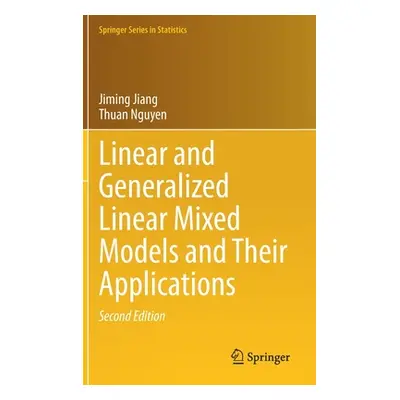 Springer Series in Statistics

Jiming Jiang
Thuan Nguyen

Linear and Generalized Linear Mixed Models and Their Applications

Second Edition

Springer